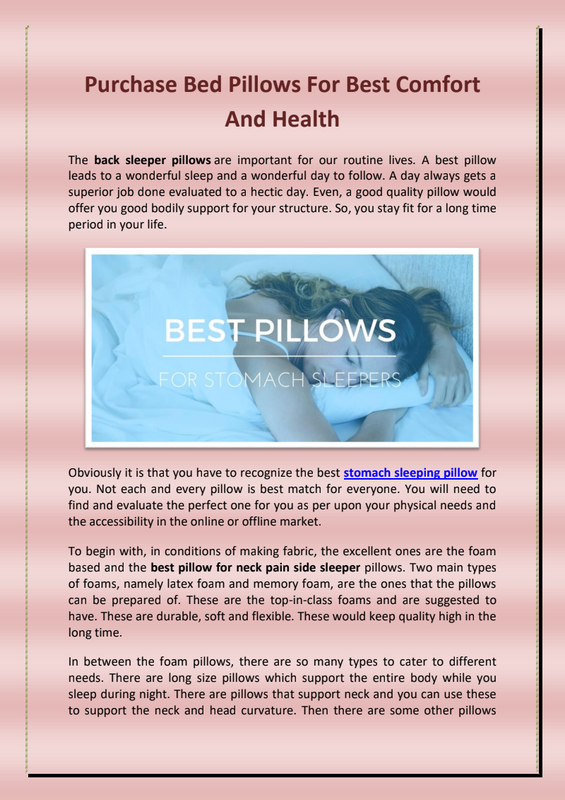 Purchase Bed Pillows For Best Comfort And Health

The back sleeper pillows are important for our routine lives. A best pillow leads to a wonderful sleep and a wonderful day to follow. A day always gets a superior job done evaluated to a hectic day. Even, a good quality pillow would offer you good bodily support for your structure. So, you stay fit for a long time period in your life.

BEST PILLOWS
FOR STOMACH SLEEPERS

Obviously it is that you have to recognize the best stomach sleeping pillow for you. Not each and every pillow is best match for everyone. You will need to find and evaluate the perfect one for you as per upon your physical needs and the accessibility in the online or offline market.

To begin with, in conditions of making fabric, the excellent ones are the foam based and the best pillow for neck pain side sleeper pillows. Two main types of foams, namely latex foam and memory foam, are the ones that the pillows can be prepared of. These are the top-in-class foams and are suggested to have. These are durable, soft and flexible. These would keep quality high in the long time.

In between the foam pillows, there are so many types to cater to different needs. There are long size pillows which support the entire body while you sleep during night. There are pillows that support neck and you can use these to support the neck and head curvature. Then there are some other pillows